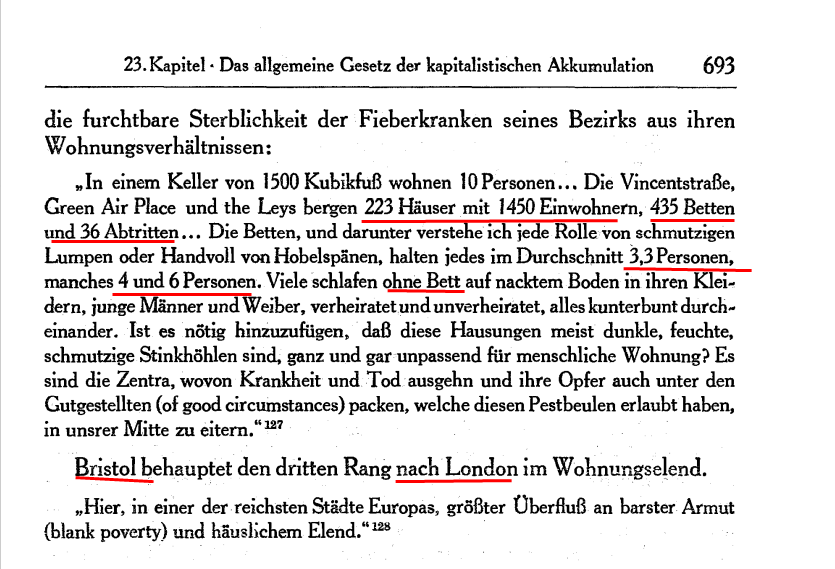 23. Kapitel · Das allgemeine Gesetz der kapitalistischen Akkumulation 693

die furchtbare Sterblichkeit der Fieberkranken seines Bezirks aus ihren Wohnungsverhältnissen:

„In einem Keller von 1500 Kubikfuß wohnen 10 Personen... Die Vincentstraße, Green Air Place und the Leys bergen 223 Häuser mit 1450 Einwohnern, 435 Betten und 36 Abtritten... Die Betten, und darunter verstehe ich jede Rolle von schmutzigen Lumpen oder Handvoll von Hobelspänen, halten jedes im Durchschnitt 3,3 Personen, manches 4 und 6 Personen. Viele schlafen ohne Bett auf nacktem Boden in ihren Kleidern, junge Männer und Weiber, verheiratet und unverheiratet, alles kunterbunt durcheinander. Ist es nötig hinzuzufügen, daß diese Hausungen meist dunkle, feuchte, schmutzige Stinkhöhlen sind, ganz und gar unpassend für menschliche Wohnung? Es sind die Zentra, wovon Krankheit und Tod ausgehn und ihre Opfer auch unter den Gutgestellten (of good circumstances) packen, welche diesen Pestbeulen erlaubt haben, in unsrer Mitte zu eitern."$^{127}$

Bristol behauptet den dritten Rang nach London im Wohnungselend.

„Hier, in einer der reichsten Städte Europas, größter Überfluß an barster Armut (blank poverty) und häuslichem Elend."$^{128}$